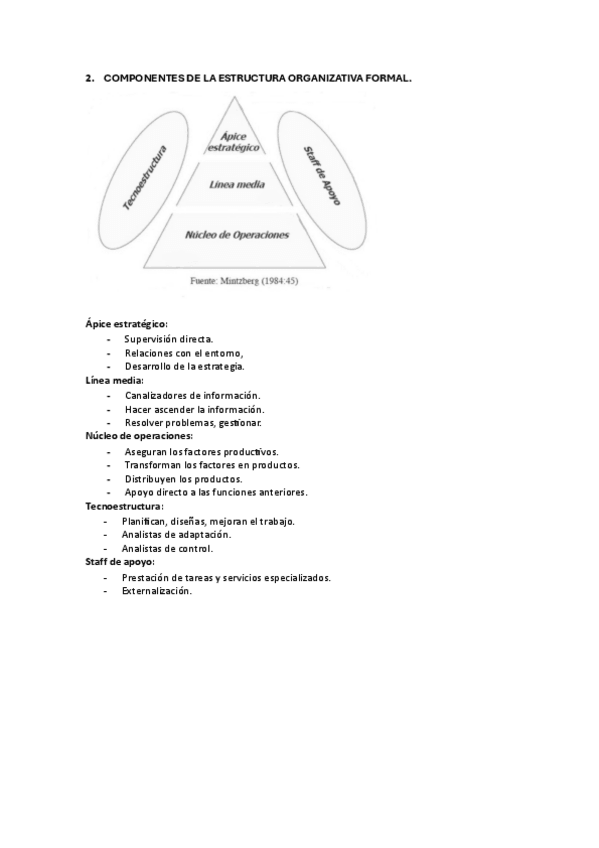 2. COMPONENTES DE LA ESTRUCTURA ORGANIZATIVA FORMAL.

Tecnoestructura

Ápice estratégico

Línea media

Núcleo de Operaciones

Staff de Apoyo

Fuente: Mintzberg (1984:45)

Ápice estratégico:
- Supervisión directa.
- Relaciones con el entorno,
- Desarrollo de la estrategia.

Línea media:
- Canalizadores de información.
- Hacer ascender la información.
- Resolver problemas, gestionar.

Núcleo de operaciones:
- Aseguran los factores productivos.
- Transforman los factores en productos.
- Distribuyen los productos.
- Apoyo directo a las funciones anteriores.

Tecnoestructura:
- Planifican, diseñas, mejoran el trabajo.
- Analistas de adaptación.
- Analistas de control.

Staff de apoyo:
- Prestación de tareas y servicios especializados.
- Externalización.